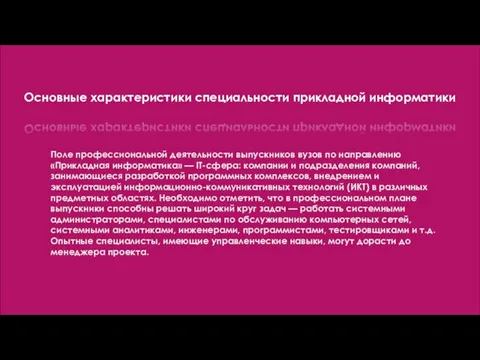 Основные характеристики специальности прикладной информатики

Поле профессиональной деятельности выпускников вузов по направлению «Прикладная информатика» — IT-сфера: компании и подразделения компаний, занимающиеся разработкой программных комплексов, внедрением и эксплуатацией информационно-коммуникативных технологий (ИКТ) в различных предметных областях. Необходимо отметить, что в профессиональном плане выпускники способны решать широкий круг задач — работать системными администраторами, специалистами по обслуживанию компьютерных сетей, системными аналитиками, инженерами, программистами, тестировщиками и т.д. Опытные специалисты, имеющие управленческие навыки, могут дорасти до менеджера проекта.